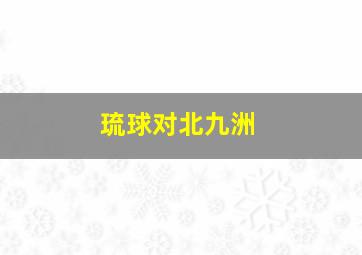 琉球对北九洲